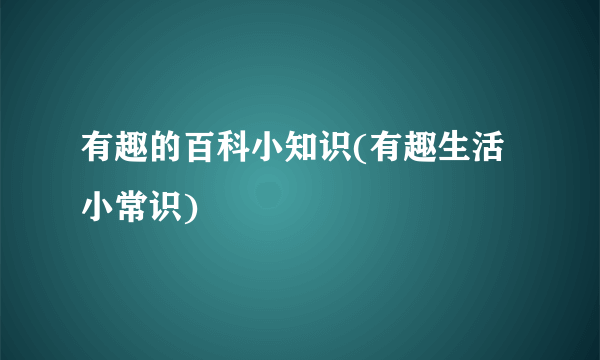 有趣的百科小知识(有趣生活小常识)